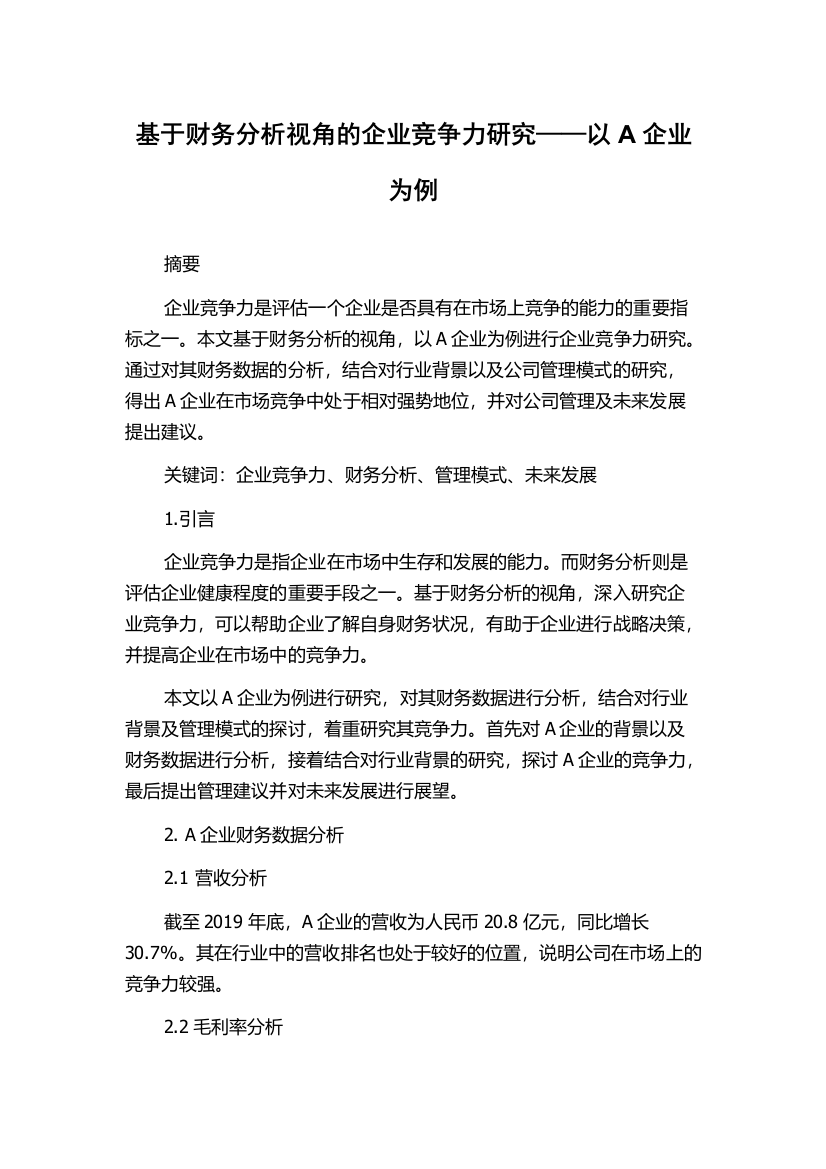 基于财务分析视角的企业竞争力研究——以 A 企业为例

摘要

企业竞争力是评估一个企业是否具有在市场上竞争的能力的重要指标之一。本文基于财务分析的视角，以 A 企业为例进行企业竞争力研究。通过对其财务数据的分析，结合对行业背景以及公司管理模式的研究，得出 A 企业在市场竞争中处于相对强势地位，并对公司管理及未来发展提出建议。

关键词：企业竞争力、财务分析、管理模式、未来发展

1.引言

企业竞争力是指企业在市场中生存和发展的能力。而财务分析则是评估企业健康程度的重要手段之一。基于财务分析的视角，深入研究企业竞争力，可以帮助企业了解自身财务状况，有助于企业进行战略决策，并提高企业在市场中的竞争力。

本文以 A 企业为例进行研究，对其财务数据进行分析，结合对行业背景及管理模式的探讨，着重研究其竞争力。首先对 A 企业的背景以及财务数据进行分析，接着结合对行业背景的研究，探讨 A 企业的竞争力，最后提出管理建议并对未来发展进行展望。

2. A 企业财务数据分析

2.1 营收分析

截至 2019 年底，A 企业的营收为人民币 20.8 亿元，同比增长 30.7%。其在行业中的营收排名也处于较好的位置，说明公司在市场上的竞争力较强。

2.2 毛利率分析